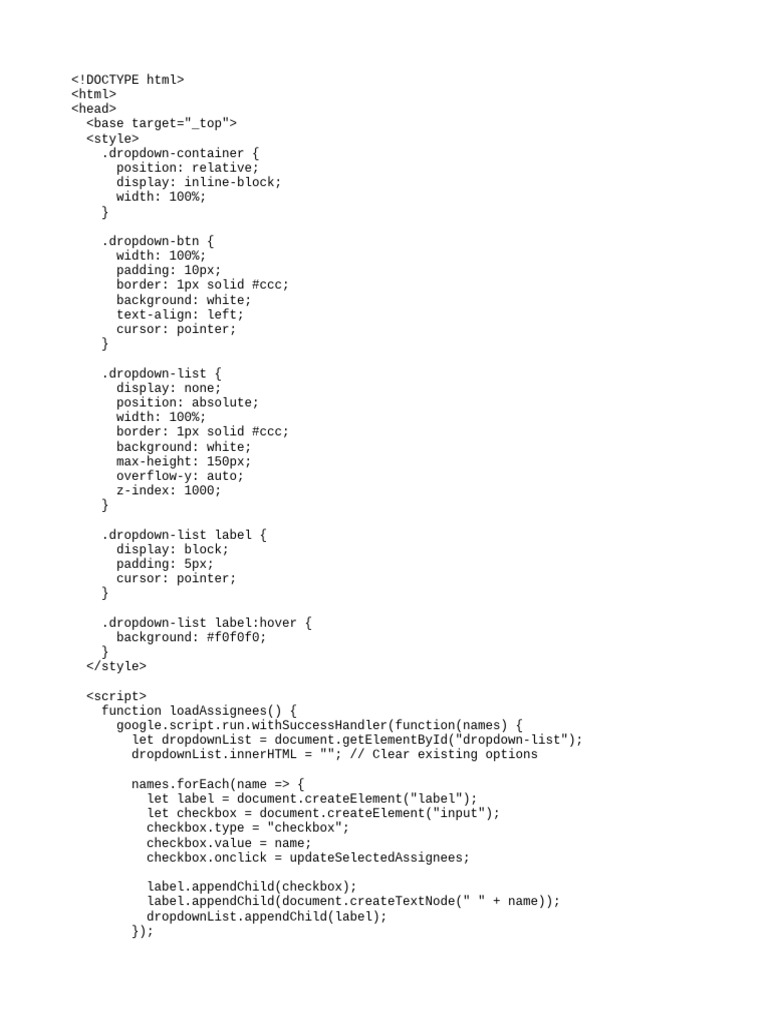 <!DOCTYPE html>
<html>
<head>
  <base target="_top">
  <style>
    .dropdown-container {
      position: relative;
      display: inline-block;
      width: 100%;
    }

    .dropdown-btn {
      width: 100%;
      padding: 10px;
      border: 1px solid #ccc;
      background: white;
      text-align: left;
      cursor: pointer;
    }

    .dropdown-list {
      display: none;
      position: absolute;
      width: 100%;
      border: 1px solid #ccc;
      background: white;
      max-height: 150px;
      overflow-y: auto;
      z-index: 1000;
    }

    .dropdown-list label {
      display: block;
      padding: 5px;
      cursor: pointer;
    }

    .dropdown-list label:hover {
      background: #f0f0f0;
    }
  </style>

  <script>
    function loadAssignees() {
      google.script.run.withSuccessHandler(function(names) {
        let dropdownList = document.getElementById("dropdown-list");
        dropdownList.innerHTML = ""; // Clear existing options

        names.forEach(name => {
          let label = document.createElement("label");
          let checkbox = document.createElement("input");
          checkbox.type = "checkbox";
          checkbox.value = name;
          checkbox.onclick = updateSelectedAssignees;

          label.appendChild(checkbox);
          label.appendChild(document.createTextNode(" " + name));
          dropdownList.appendChild(label);
        });